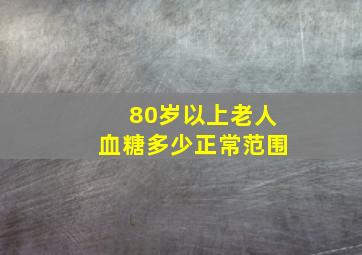 80岁以上老人
血糖多少正常范围